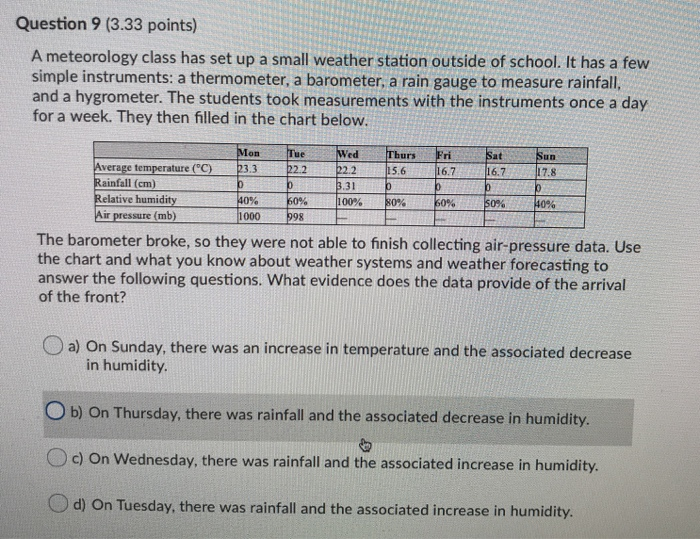 Question 9 (3.33 points)

A meteorology class has set up a small weather station outside of school. It has a few simple instruments: a thermometer, a barometer, a rain gauge to measure rainfall, and a hygrometer. The students took measurements with the instruments once a day for a week. They then filled in the chart below.

| | Mon | Tue | Wed | Thurs | Fri | Sat | Sun |
|---|---|---|---|---|---|---|---|
| Average temperature (°C) | 23.3 | 22.2 | 22.2 | 15.6 | 16.7 | 16.7 | 17.8 |
| Rainfall (cm) | 0 | 0 | 3.31 | 0 | 0 | 0 | 0 |
| Relative humidity | 40% | 60% | 100% | 80% | 60% | 50% | 40% |
| Air pressure (mb) | 1000 | 998 | — | — | — | — | — |

The barometer broke, so they were not able to finish collecting air-pressure data. Use the chart and what you know about weather systems and weather forecasting to answer the following questions. What evidence does the data provide of the arrival of the front?

a) On Sunday, there was an increase in temperature and the associated decrease in humidity.

b) On Thursday, there was rainfall and the associated decrease in humidity.

c) On Wednesday, there was rainfall and the associated increase in humidity.

d) On Tuesday, there was rainfall and the associated increase in humidity.